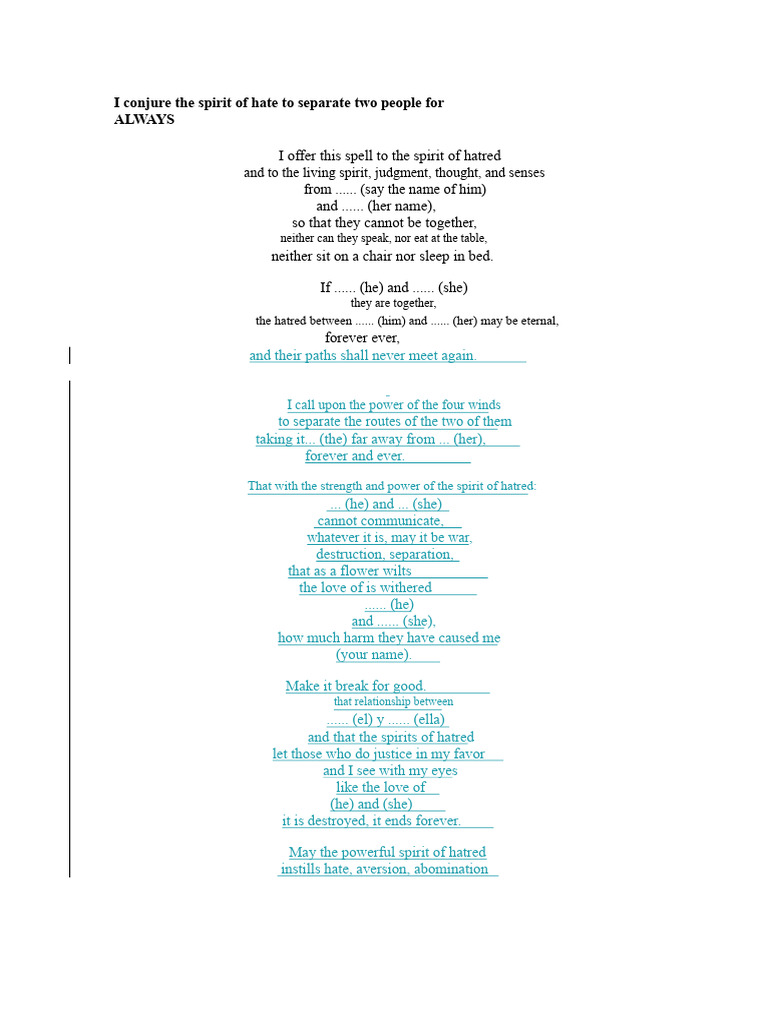 I conjure the spirit of hate to separate two people for ALWAYS

I offer this spell to the spirit of hatred
and to the living spirit, judgment, thought, and senses
from ...... (say the name of him)
and ...... (her name),
so that they cannot be together,
neither can they speak, nor eat at the table,
neither sit on a chair nor sleep in bed.

If ...... (he) and ...... (she)
they are together,
the hatred between ...... (him) and ...... (her) may be eternal,
forever ever,
and their paths shall never meet again.

I call upon the power of the four winds
to separate the routes of the two of them
taking it... (the) far away from ... (her),
forever and ever.

That with the strength and power of the spirit of hatred:
... (he) and ... (she)
cannot communicate,
whatever it is, may it be war,
destruction, separation,
that as a flower wilts
the love of is withered
...... (he)
and ...... (she),
how much harm they have caused me
(your name).

Make it break for good.
that relationship between
...... (el) y ...... (ella)
and that the spirits of hatred
let those who do justice in my favor
and I see with my eyes
like the love of
(he) and (she)
it is destroyed, it ends forever.

May the powerful spirit of hatred
instills hate, aversion, abomination